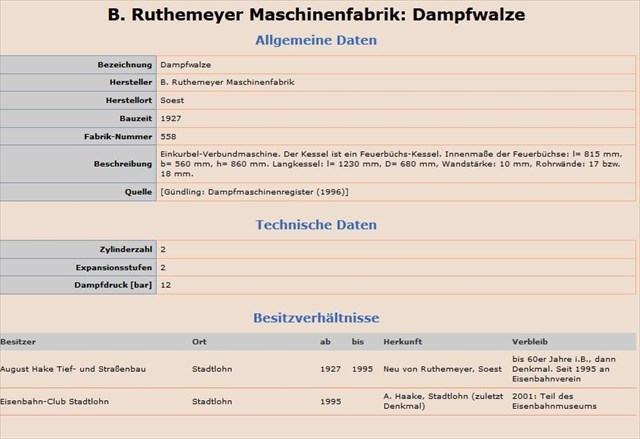 B. Ruthemeyer Maschinenfabrik: Dampfwalze

Allgemeine Daten

| | |
|---|---|
| Bezeichnung | Dampfwalze |
| Hersteller | B. Ruthemeyer Maschinenfabrik |
| Herstellort | Soest |
| Bauzeit | 1927 |
| Fabrik-Nummer | 558 |
| Beschreibung | Einkurbel-Verbundmaschine. Der Kessel ist ein Feuerbüchs-Kessel. Innenmaße der Feuerbüchse: l= 815 mm, b= 560 mm, h= 860 mm. Langkessel: l= 1230 mm, D= 680 mm, Wandstärke: 10 mm, Rohrwände: 17 bzw. 18 mm. |
| Quelle | [Gündling: Dampfmaschinenregister (1996)] |

Technische Daten

| | |
|---|---|
| Zylinderzahl | 2 |
| Expansionsstufen | 2 |
| Dampfdruck [bar] | 12 |

Besitzverhältnisse

| Besitzer | Ort | ab | bis | Herkunft | Verbleib |
|---|---|---|---|---|---|
| August Hake Tief- und Straßenbau | Stadtlohn | 1927 | 1995 | Neu von Ruthemeyer, Soest | bis 60er Jahre i.B., dann Denkmal. Seit 1995 an Eisenbahnverein |
| Eisenbahn-Club Stadtlohn | Stadtlohn | 1995 | | A. Haake, Stadtlohn (zuletzt Denkmal) | 2001: Teil des Eisenbahnmuseums |